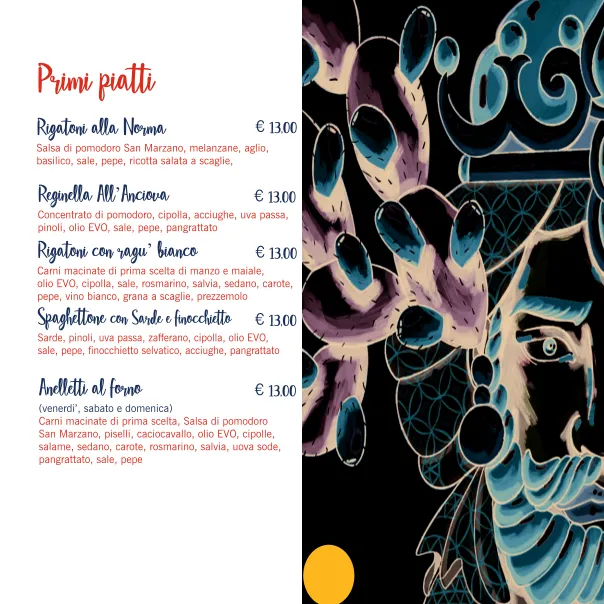 Primi piatti

Rigatoni alla Norma € 13.00
Salsa di pomodoro San Marzano, melanzane, aglio, basilico, sale, pepe, ricotta salata a scaglie,

Reginella All'Anciova € 13.00
Concentrato di pomodoro, cipolla, acciughe, uva passa, pinoli, olio EVO, sale, pepe, pangrattato

Rigatoni con ragu' bianco € 13.00
Carni macinate di prima scelta di manzo e maiale, olio EVO, cipolla, sale, rosmarino, salvia, sedano, carote, pepe, vino bianco, grana a scaglie, prezzemolo

Spaghettone con Sarde e finocchietto € 13.00
Sarde, pinoli, uva passa, zafferano, cipolla, olio EVO, sale, pepe, finocchietto selvatico, acciughe, pangrattato

Anelletti al forno € 13.00
(venerdi', sabato e domenica)
Carni macinate di prima scelta, Salsa di pomodoro San Marzano, piselli, caciocavallo, olio EVO, cipolle, salame, sedano, carote, rosmarino, salvia, uova sode, pangrattato, sale, pepe